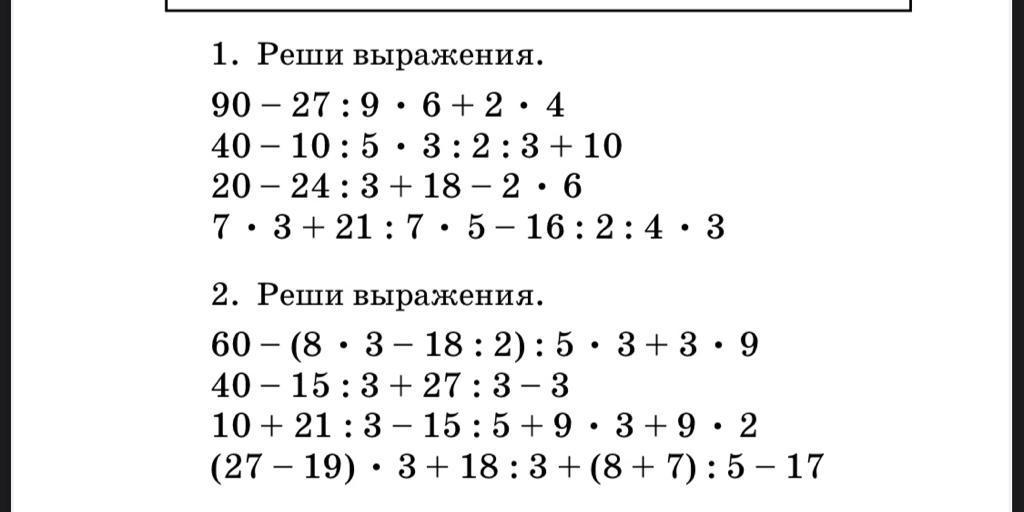 1. Реши выражения.

$90 - 27 : 9 \cdot 6 + 2 \cdot 4$
$40 - 10 : 5 \cdot 3 : 2 : 3 + 10$
$20 - 24 : 3 + 18 - 2 \cdot 6$
$7 \cdot 3 + 21 : 7 \cdot 5 - 16 : 2 : 4 \cdot 3$

2. Реши выражения.

$60 - (8 \cdot 3 - 18 : 2) : 5 \cdot 3 + 3 \cdot 9$
$40 - 15 : 3 + 27 : 3 - 3$
$10 + 21 : 3 - 15 : 5 + 9 \cdot 3 + 9 \cdot 2$
$(27 - 19) \cdot 3 + 18 : 3 + (8 + 7) : 5 - 17$